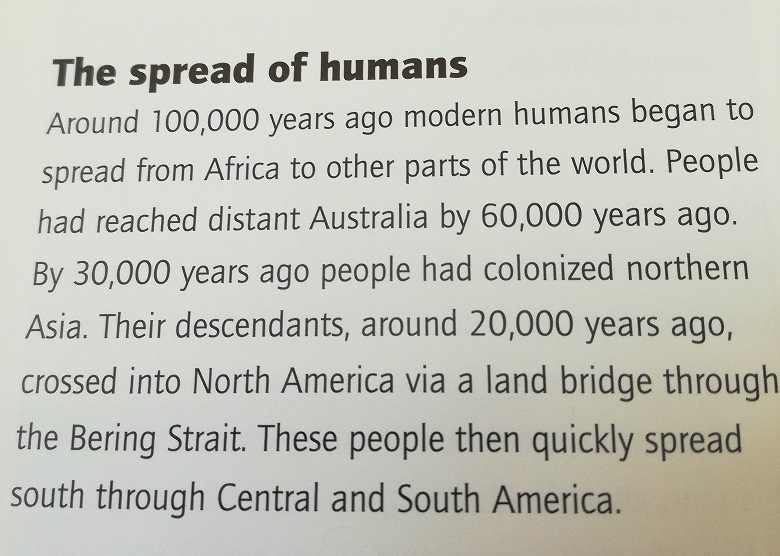 The spread of humans

Around 100,000 years ago modern humans began to spread from Africa to other parts of the world. People had reached distant Australia by 60,000 years ago. By 30,000 years ago people had colonized northern Asia. Their descendants, around 20,000 years ago, crossed into North America via a land bridge through the Bering Strait. These people then quickly spread south through Central and South America.